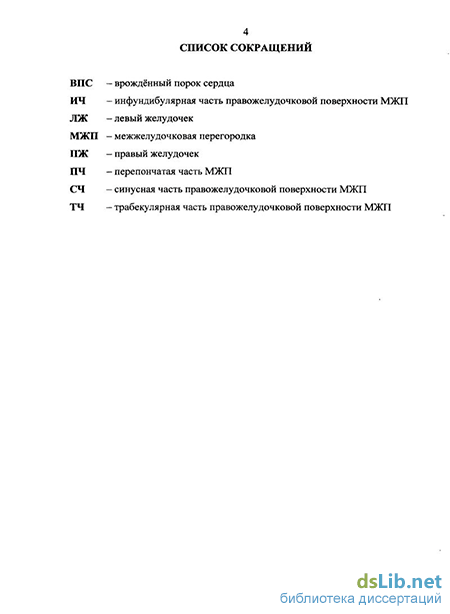 4
СПИСОК СОКРАЩЕНИЙ

ВПС – врождённый порок сердца
ИЧ – инфундибулярная часть правожелудочковой поверхности МЖП
ЛЖ – левый желудочек
МЖП – межжелудочковая перегородка
ПЖ – правый желудочек
ПЧ – перепончатая часть МЖП
СЧ – синусная часть правожелудочковой поверхности МЖП
ТЧ – трабекулярная часть правожелудочковой поверхности МЖП

dsLib.net
библиотека диссертаций